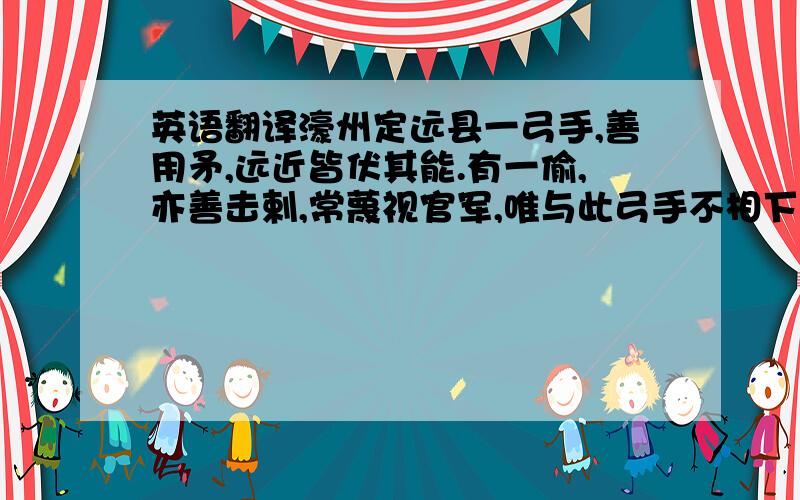 英语翻译濠州定远县一弓手,善用矛,远近皆伏其能.有一偷,亦善击刺,常蔑视官军,唯与此弓手不相下